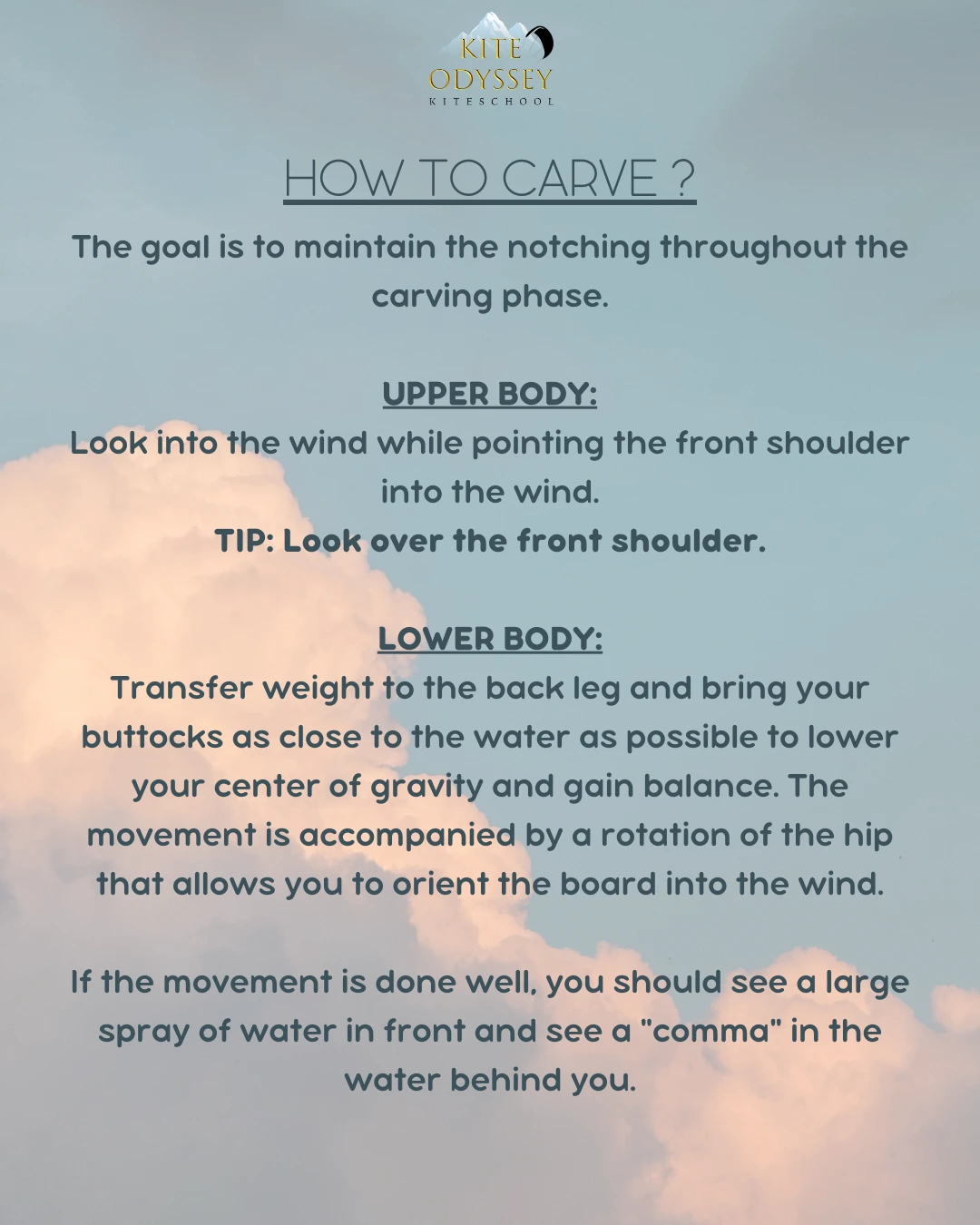 KITE
ODYSSEY
KITESCHOOL

HOW TO CARVE ?

The goal is to maintain the notching throughout the carving phase.

UPPER BODY:
Look into the wind while pointing the front shoulder into the wind.
TIP: Look over the front shoulder.

LOWER BODY:
Transfer weight to the back leg and bring your buttocks as close to the water as possible to lower your center of gravity and gain balance. The movement is accompanied by a rotation of the hip that allows you to orient the board into the wind.

If the movement is done well, you should see a large spray of water in front and see a "comma" in the water behind you.